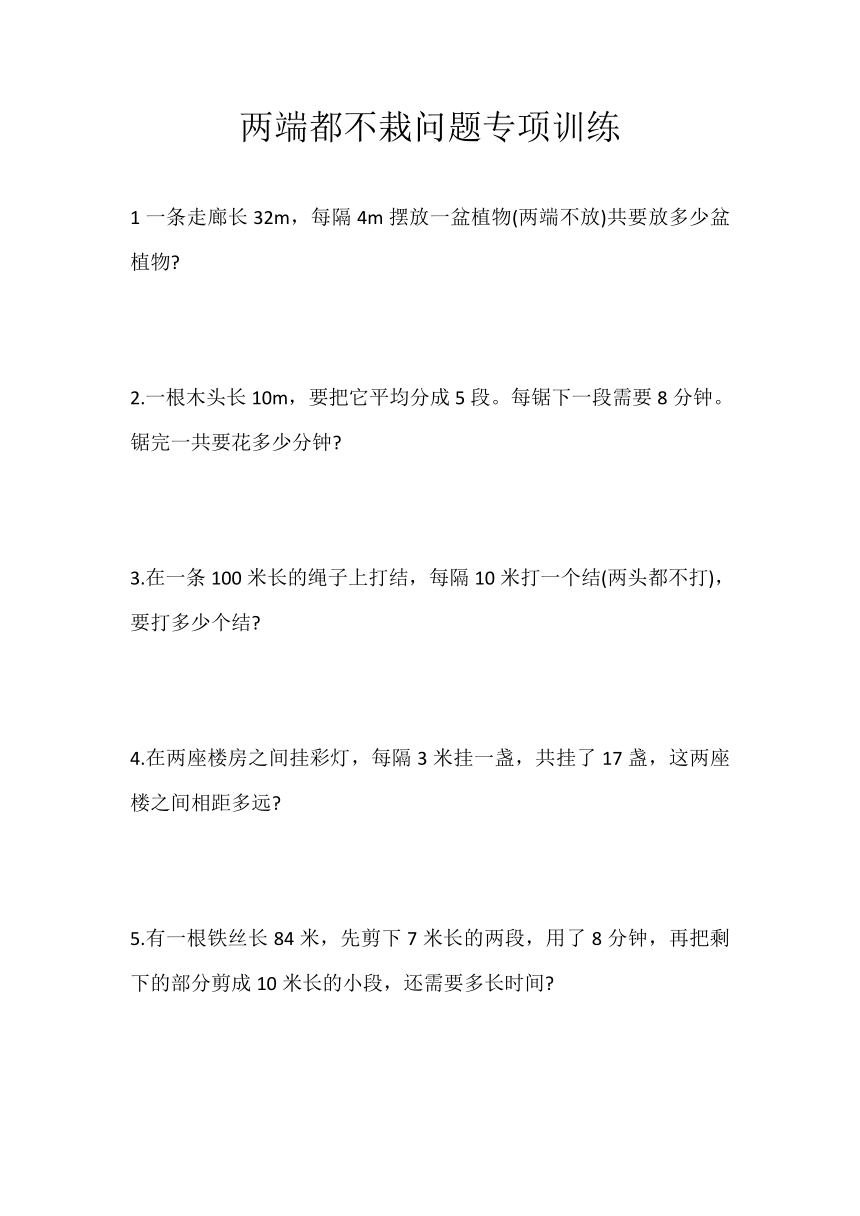 两端都不栽问题专项训练

1 一条走廊长 32m，每隔 4m 摆放一盆植物(两端不放)共要放多少盆植物?

2.一根木头长 10m，要把它平均分成 5 段。每锯下一段需要 8 分钟。锯完一共要花多少分钟?

3.在一条 100 米长的绳子上打结，每隔 10 米打一个结(两头都不打)，要打多少个结?

4.在两座楼房之间挂彩灯，每隔 3 米挂一盏，共挂了 17 盏，这两座楼之间相距多远?

5.有一根铁丝长 84 米，先剪下 7 米长的两段，用了 8 分钟，再把剩下的部分剪成 10 米长的小段，还需要多长时间?